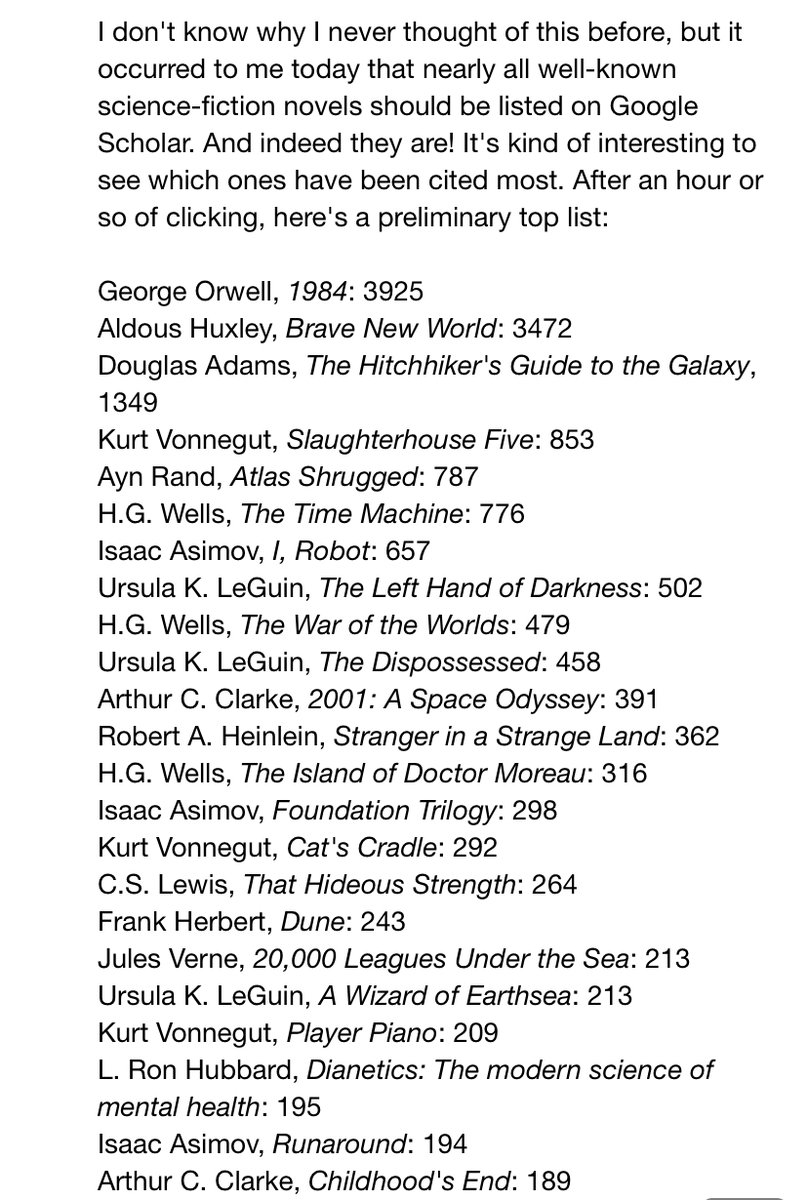 I don't know why I never thought of this before, but it occurred to me today that nearly all well-known science-fiction novels should be listed on Google Scholar. And indeed they are! It's kind of interesting to see which ones have been cited most. After an hour or so of clicking, here's a preliminary top list:

George Orwell, 1984: 3925
Aldous Huxley, Brave New World: 3472
Douglas Adams, The Hitchhiker's Guide to the Galaxy, 1349
Kurt Vonnegut, Slaughterhouse Five: 853
Ayn Rand, Atlas Shrugged: 787
H.G. Wells, The Time Machine: 776
Isaac Asimov, I, Robot: 657
Ursula K. LeGuin, The Left Hand of Darkness: 502
H.G. Wells, The War of the Worlds: 479
Ursula K. LeGuin, The Dispossessed: 458
Arthur C. Clarke, 2001: A Space Odyssey: 391
Robert A. Heinlein, Stranger in a Strange Land: 362
H.G. Wells, The Island of Doctor Moreau: 316
Isaac Asimov, Foundation Trilogy: 298
Kurt Vonnegut, Cat's Cradle: 292
C.S. Lewis, That Hideous Strength: 264
Frank Herbert, Dune: 243
Jules Verne, 20,000 Leagues Under the Sea: 213
Ursula K. LeGuin, A Wizard of Earthsea: 213
Kurt Vonnegut, Player Piano: 209
L. Ron Hubbard, Dianetics: The modern science of mental health: 195
Isaac Asimov, Runaround: 194
Arthur C. Clarke, Childhood's End: 189